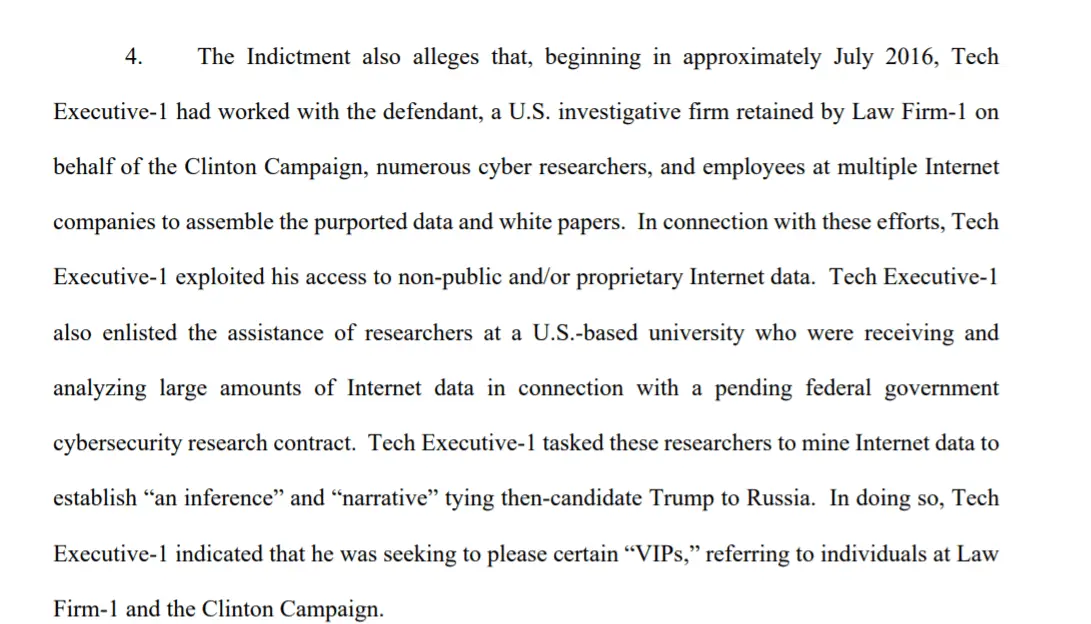 4. The Indictment also alleges that, beginning in approximately July 2016, Tech Executive-1 had worked with the defendant, a U.S. investigative firm retained by Law Firm-1 on behalf of the Clinton Campaign, numerous cyber researchers, and employees at multiple Internet companies to assemble the purported data and white papers. In connection with these efforts, Tech Executive-1 exploited his access to non-public and/or proprietary Internet data. Tech Executive-1 also enlisted the assistance of researchers at a U.S.-based university who were receiving and analyzing large amounts of Internet data in connection with a pending federal government cybersecurity research contract. Tech Executive-1 tasked these researchers to mine Internet data to establish “an inference” and “narrative” tying then-candidate Trump to Russia. In doing so, Tech Executive-1 indicated that he was seeking to please certain “VIPs,” referring to individuals at Law Firm-1 and the Clinton Campaign.